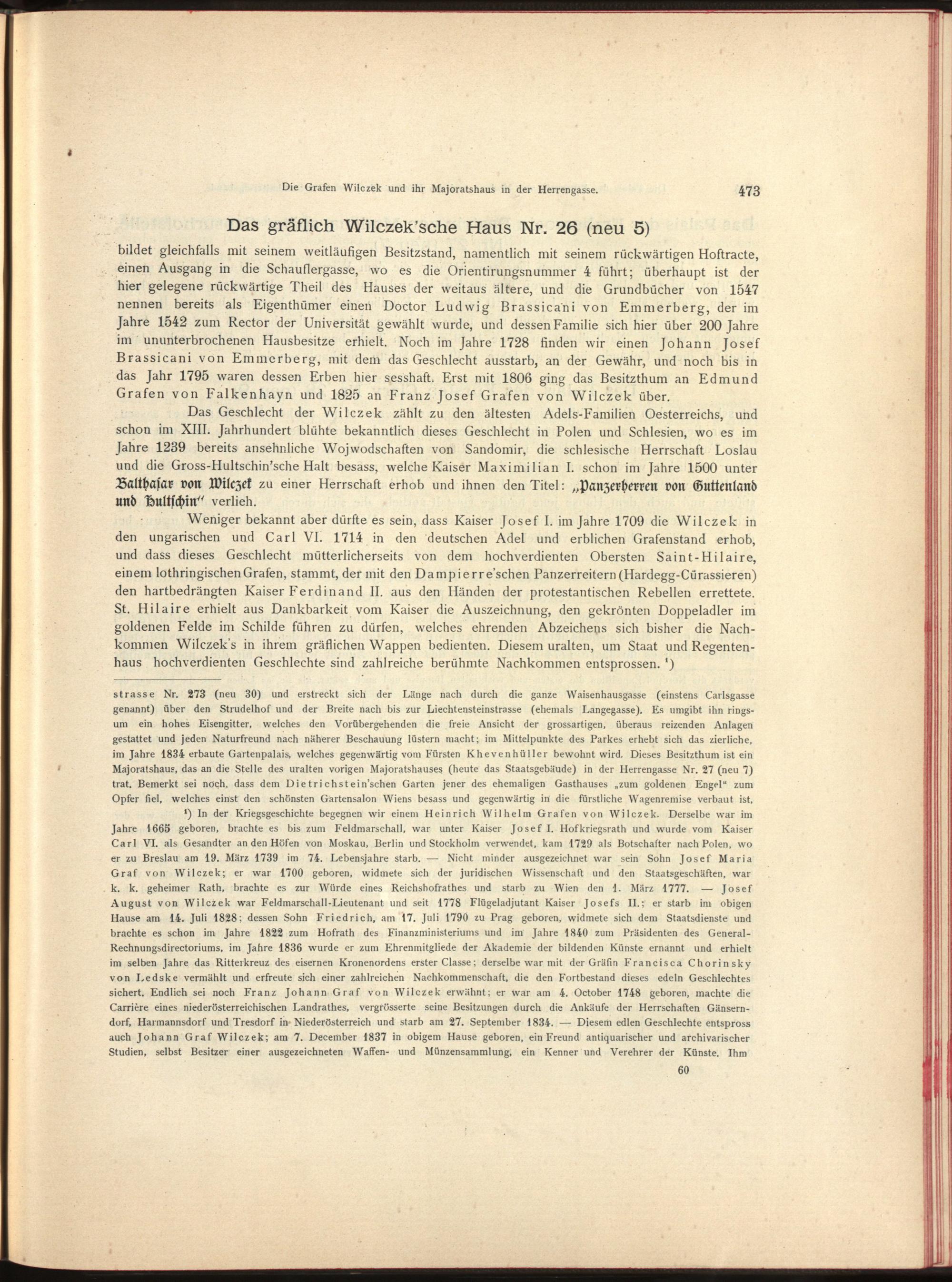 Die Grafen Wilczek und ihr Majoratshaus in der Herrengasse. 473

Das gräflich Wilczek'sche Haus Nr. 26 (neu 5)

bildet gleichfalls mit seinem weitläufigen Besitzstand, namentlich mit seinem rückwärtigen Hoftracte, einen Ausgang in die Schauflergasse, wo es die Orientirungsnummer 4 führt; überhaupt ist der hier gelegene rückwärtige Theil des Hauses der weitaus ältere, und die Grundbücher von 1547 nennen bereits als Eigenthümer einen Doctor Ludwig Brassicani von Emmerberg, der im Jahre 1542 zum Rector der Universität gewählt wurde, und dessen Familie sich hier über 200 Jahre im ununterbrochenen Hausbesitze erhielt. Noch im Jahre 1728 finden wir einen Johann Josef Brassicani von Emmerberg, mit dem das Geschlecht ausstarb, an der Gewähr, und noch bis in das Jahr 1795 waren dessen Erben hier sesshaft. Erst mit 1806 ging das Besitzthum an Edmund Grafen von Falkenhayn und 1825 an Franz Josef Grafen von Wilczek über.

Das Geschlecht der Wilczek zählt zu den ältesten Adels-Familien Oesterreichs, und schon im XIII. Jahrhundert blühte bekanntlich dieses Geschlecht in Polen und Schlesien, wo es im Jahre 1239 bereits ansehnliche Wojwodschaften von Sandomir, die schlesische Herrschaft Loslau und die Gross-Hultschin'sche Halt besass, welche Kaiser Maximilian I. schon im Jahre 1500 unter Balthasar von Wilczek zu einer Herrschaft erhob und ihnen den Titel: „Panzerherren von Guttenland und Hultschin" verlieh.

Weniger bekannt aber dürfte es sein, dass Kaiser Josef I. im Jahre 1709 die Wilczek in den ungarischen und Carl VI. 1714 in den deutschen Adel und erblichen Grafenstand erhob, und dass dieses Geschlecht mütterlicherseits von dem hochverdienten Obersten Saint-Hilaire, einem lothringischen Grafen, stammt, der mit den Dampierre'schen Panzerreitern (Hardegg-Cürassieren) den hartbedrängten Kaiser Ferdinand II. aus den Händen der protestantischen Rebellen errettete. St. Hilaire erhielt aus Dankbarkeit vom Kaiser die Auszeichnung, den gekrönten Doppeladler im goldenen Felde im Schilde führen zu dürfen, welches ehrenden Abzeichens sich bisher die Nachkommen Wilczek's in ihrem gräflichen Wappen bedienten. Diesem uralten, um Staat und Regentenhaus hochverdienten Geschlechte sind zahlreiche berühmte Nachkommen entsprossen. ¹)

strasse Nr. 273 (neu 30) und erstreckt sich der Länge nach durch die ganze Waisenhausgasse (einstens Carlsgasse genannt) über den Strudelhof und der Breite nach bis zur Liechtensteinstrasse (ehemals Langegasse). Es umgibt ihn ringsum ein hohes Eisengitter, welches den Vorübergehenden die freie Ansicht der grossartigen, überaus reizenden Anlagen gestattet und jeden Naturfreund nach näherer Beschauung lüstern macht; im Mittelpunkte des Parkes erhebt sich das zierliche, im Jahre 1834 erbaute Gartenpalais, welches gegenwärtig vom Fürsten Khevenhüller bewohnt wird. Dieses Besitzthum ist ein Majoratshaus, das an die Stelle des uralten vorigen Majoratshauses (heute das Staatsgebäude) in der Herrengasse Nr. 27 (neu 7) trat. Bemerkt sei noch, dass dem Dietrichstein'schen Garten jener des ehemaligen Gasthauses „zum goldenen Engel" zum Opfer fiel, welches einst den schönsten Gartensalon Wiens besass und gegenwärtig in die fürstliche Wagenremise verbaut ist.

¹) In der Kriegsgeschichte begegnen wir einem Heinrich Wilhelm Grafen von Wilczek. Derselbe war im Jahre 1665 geboren, brachte es bis zum Feldmarschall, war unter Kaiser Josef I. Hofkriegsrath und wurde vom Kaiser Carl VI. als Gesandter an den Höfen von Moskau, Berlin und Stockholm verwendet, kam 1729 als Botschafter nach Polen, wo er zu Breslau am 19. März 1739 im 74. Lebensjahre starb. — Nicht minder ausgezeichnet war sein Sohn Josef Maria Graf von Wilczek; er war 1700 geboren, widmete sich der juridischen Wissenschaft und den Staatsgeschäften, war k. k. geheimer Rath, brachte es zur Würde eines Reichshofrathes und starb zu Wien den 1. März 1777. — Josef August von Wilczek war Feldmarschall-Lieutenant und seit 1778 Flügeladjutant Kaiser Josefs II.; er starb im obigen Hause am 14. Juli 1828; dessen Sohn Friedrich, am 17. Juli 1790 zu Prag geboren, widmete sich dem Staatsdienste und brachte es schon im Jahre 1822 zum Hofrath des Finanzministeriums und im Jahre 1840 zum Präsidenten des General-Rechnungsdirectoriums, im Jahre 1836 wurde er zum Ehrenmitgliede der Akademie der bildenden Künste ernannt und erhielt im selben Jahre das Ritterkreuz des eisernen Kronenordens erster Classe; derselbe war mit der Gräfin Francisca Chorinsky von Ledske vermählt und erfreute sich einer zahlreichen Nachkommenschaft, die den Fortbestand dieses edeln Geschlechtes sichert. Endlich sei noch Franz Johann Graf von Wilczek erwähnt; er war am 4. October 1748 geboren, machte die Carrière eines niederösterreichischen Landrathes, vergrösserte seine Besitzungen durch die Ankäufe der Herrschaften Gänserndorf, Harmannsdorf und Tresdorf in Niederösterreich und starb am 27. September 1834. — Diesem edlen Geschlechte entspross auch Johann Graf Wilczek; am 7. December 1837 in obigem Hause geboren, ein Freund antiquarischer und archivarischer Studien, selbst Besitzer einer ausgezeichneten Waffen- und Münzensammlung, ein Kenner und Verehrer der Künste. Ihm

60